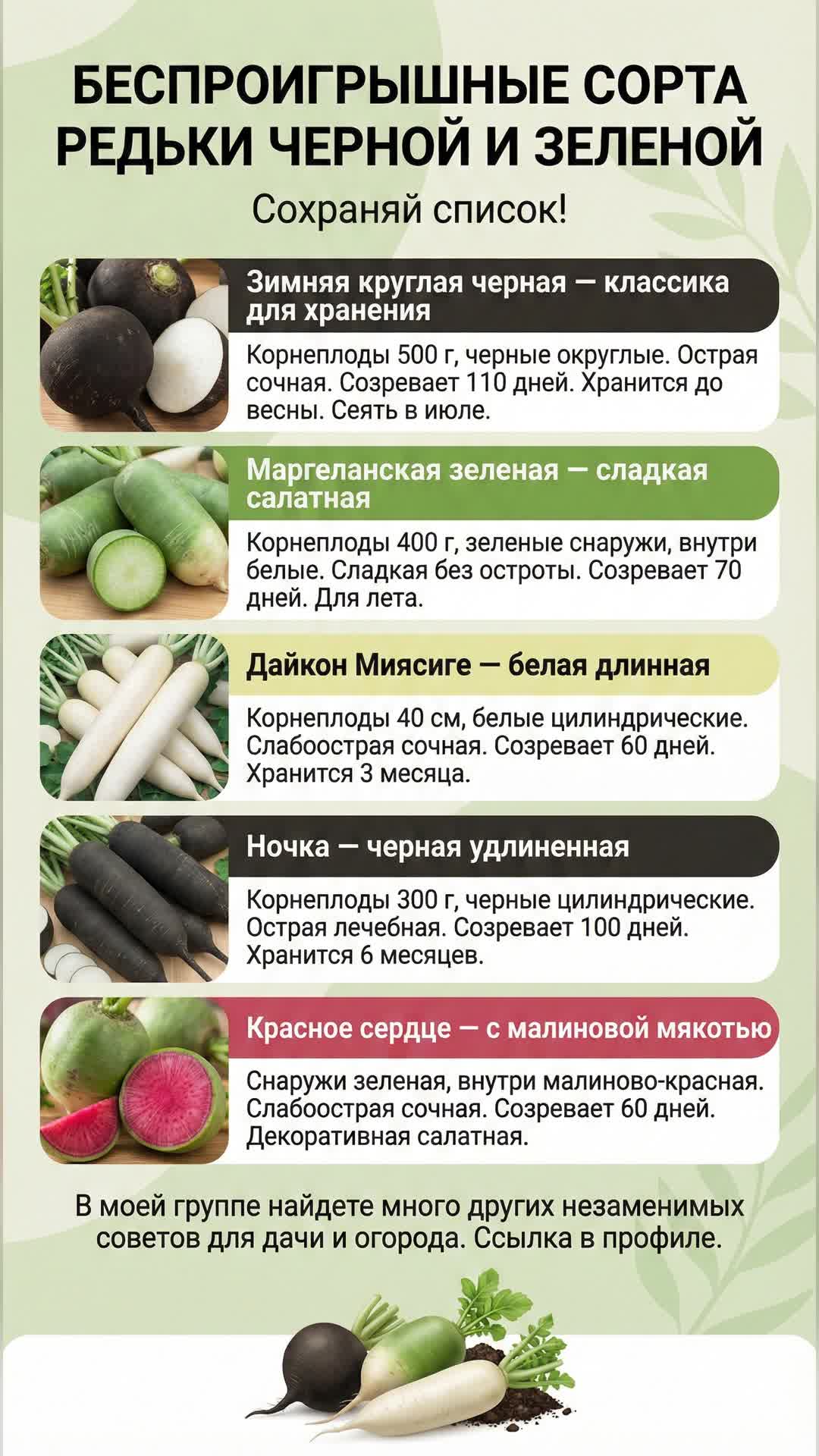 БЕСПРОИГРЫШНЫЕ СОРТА РЕДЬКИ ЧЕРНОЙ И ЗЕЛЕНОЙ

Сохраняй список!

Зимняя круглая черная — классика для хранения

Корнеплоды 500 г, черные округлые. Острая сочная. Созревает 110 дней. Хранится до весны. Сеять в июле.

Маргеланская зеленая — сладкая салатная

Корнеплоды 400 г, зеленые снаружи, внутри белые. Сладкая без остроты. Созревает 70 дней. Для лета.

Дайкон Миясиге — белая длинная

Корнеплоды 40 см, белые цилиндрические. Слабоострая сочная. Созревает 60 дней. Хранится 3 месяца.

Ночка — черная удлиненная

Корнеплоды 300 г, черные цилиндрические. Острая лечебная. Созревает 100 дней. Хранится 6 месяцев.

Красное сердце — с малиновой мякотью

Снаружи зеленая, внутри малиново-красная. Слабоострая сочная. Созревает 60 дней. Декоративная салатная.

В моей группе найдете много других незаменимых советов для дачи и огорода. Ссылка в профиле.